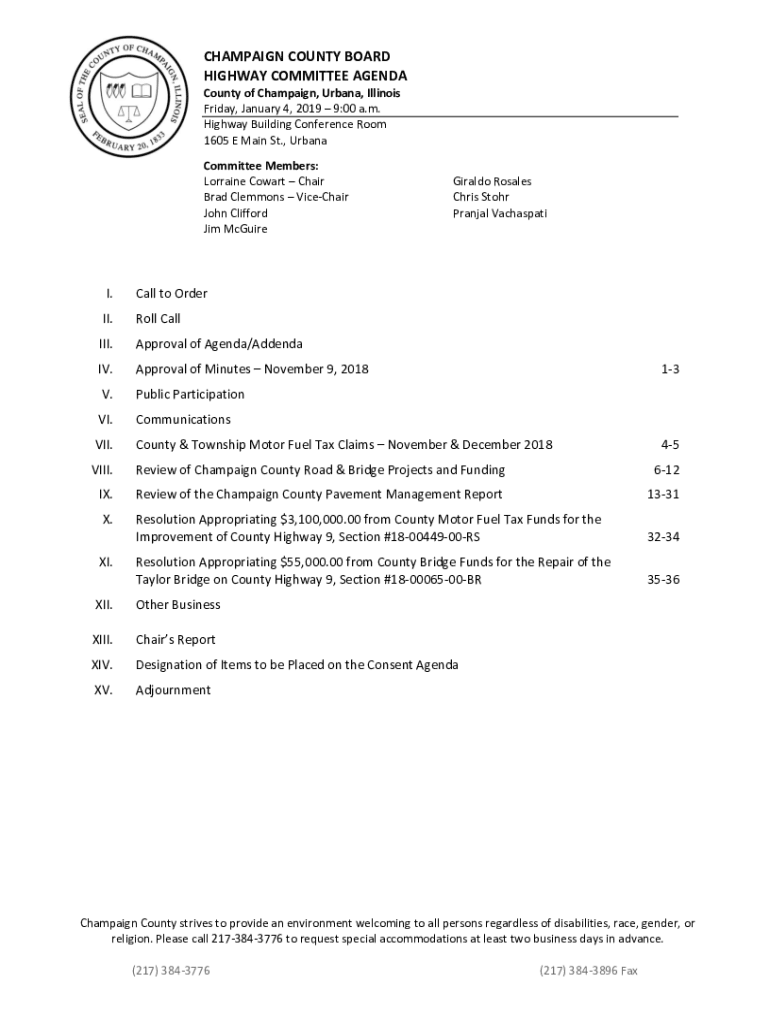 SEAL OF THE COUNTY OF CHAMPAIGN, ILLINOIS
FEBRUARY 20, 1833

CHAMPAIGN COUNTY BOARD
HIGHWAY COMMITTEE AGENDA
County of Champaign, Urbana, Illinois
Friday, January 4, 2019 – 9:00 a.m.
Highway Building Conference Room
1605 E Main St., Urbana

Committee Members:
Lorraine Cowart – Chair
Brad Clemmons – Vice-Chair
John Clifford
Jim McGuire

Giraldo Rosales
Chris Stohr
Pranjal Vachaspati

I. Call to Order
II. Roll Call
III. Approval of Agenda/Addenda
IV. Approval of Minutes – November 9, 2018 1-3
V. Public Participation
VI. Communications
VII. County & Township Motor Fuel Tax Claims – November & December 2018 4-5
VIII. Review of Champaign County Road & Bridge Projects and Funding 6-12
IX. Review of the Champaign County Pavement Management Report 13-31
X. Resolution Appropriating $3,100,000.00 from County Motor Fuel Tax Funds for the Improvement of County Highway 9, Section #18-00449-00-RS 32-34
XI. Resolution Appropriating $55,000.00 from County Bridge Funds for the Repair of the Taylor Bridge on County Highway 9, Section #18-00065-00-BR 35-36
XII. Other Business
XIII. Chair's Report
XIV. Designation of Items to be Placed on the Consent Agenda
XV. Adjournment

Champaign County strives to provide an environment welcoming to all persons regardless of disabilities, race, gender, or religion. Please call 217-384-3776 to request special accommodations at least two business days in advance.

(217) 384-3776 (217) 384-3896 Fax